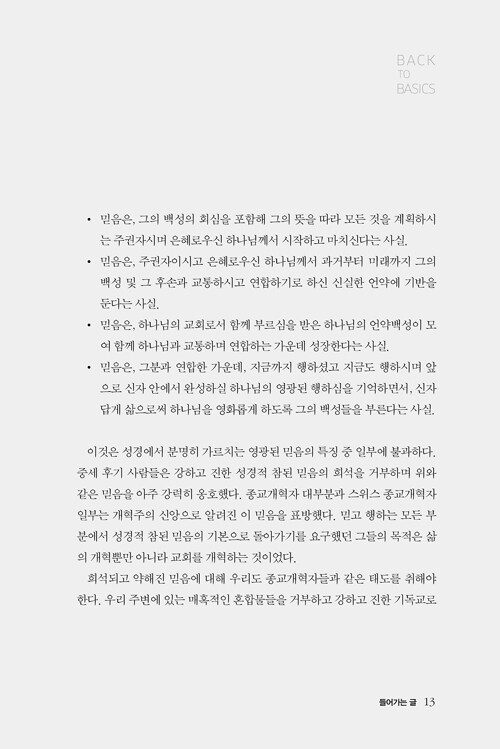 BACK
TO
BASICS

• 믿음은, 그의 백성의 회심을 포함해 그의 뜻을 따라 모든 것을 계획하시는 주권자시며 은혜로우신 하나님께서 시작하고 마치신다는 사실.
• 믿음은, 주권자이시고 은혜로우신 하나님께서 과거부터 미래까지 그의 백성 및 그 후손과 교통하시고 연합하기로 하신 신실한 언약에 기반을 둔다는 사실.
• 믿음은, 하나님의 교회로서 함께 부르심을 받은 하나님의 언약백성이 모여 함께 하나님과 교통하며 연합하는 가운데 성장한다는 사실.
• 믿음은, 그분과 연합한 가운데, 지금까지 행하셨고 지금도 행하시며 앞으로 신자 안에서 완성하실 하나님의 영광된 행하심을 기억하면서, 신자답게 삶으로써 하나님을 영화롭게 하도록 그의 백성들을 부른다는 사실.

이것은 성경에서 분명히 가르치는 영광된 믿음의 특징 중 일부에 불과하다. 중세 후기 사람들은 강하고 진한 성경적 참된 믿음의 희석을 거부하며 위와 같은 믿음을 아주 강력히 옹호했다. 종교개혁자 대부분과 스위스 종교개혁자 일부는 개혁주의 신앙으로 알려진 이 믿음을 표방했다. 믿고 행하는 모든 부분에서 성경적 참된 믿음의 기본으로 돌아가기를 요구했던 그들의 목적은 삶의 개혁뿐만 아니라 교회를 개혁하는 것이었다.

희석되고 약해진 믿음에 대해 우리도 종교개혁자들과 같은 태도를 취해야 한다. 우리 주변에 있는 매혹적인 혼합물들을 거부하고 강하고 진한 기독교로

들어가는 글 13